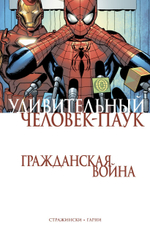 УДИВИТЕЛЬНЫЙ
ЧЕЛОВЕК-ПАУК

ГРАЖДАНСКАЯ
ВОЙНА

СТРАЖИНСКИ • ГАРНИ